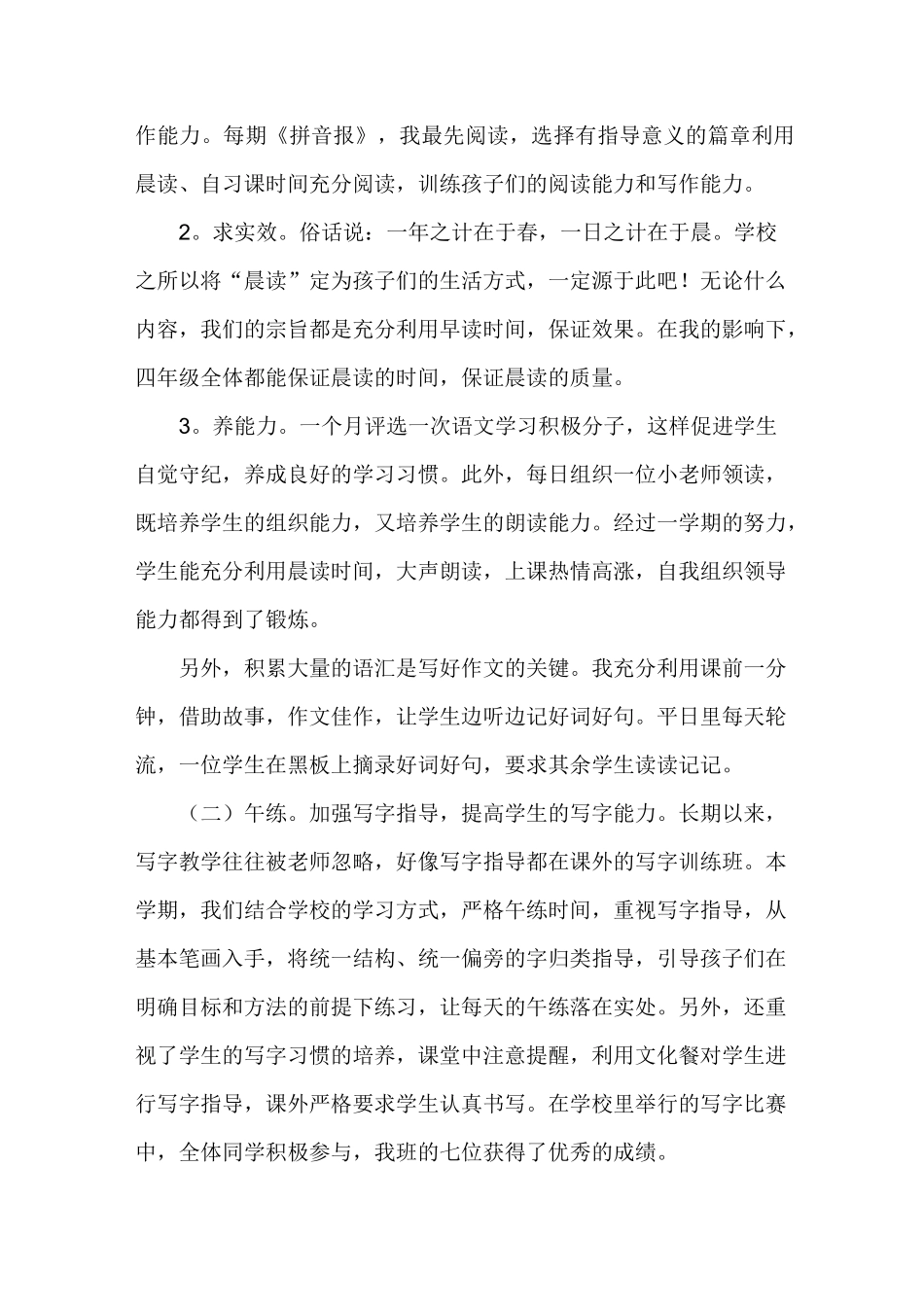 作能力。每期《拼音报》，我最先阅读，选择有指导意义的篇章利用晨读、自习课时间充分阅读，训练孩子们的阅读能力和写作能力。

2。求实效。俗话说：一年之计在于春，一日之计在于晨。学校之所以将“晨读”定为孩子们的生活方式，一定源于此吧！无论什么内容，我们的宗旨都是充分利用早读时间，保证效果。在我的影响下，四年级全体都能保证晨读的时间，保证晨读的质量。

3。养能力。一个月评选一次语文学习积极分子，这样促进学生自觉守纪，养成良好的学习习惯。此外，每日组织一位小老师领读，既培养学生的组织能力，又培养学生的朗读能力。经过一学期的努力，学生能充分利用晨读时间，大声朗读，上课热情高涨，自我组织领导能力都得到了锻炼。

另外，积累大量的语汇是写好作文的关键。我充分利用课前一分钟，借助故事，作文佳作，让学生边听边记好词好句。平日里每天轮流，一位学生在黑板上摘录好词好句，要求其余学生读读记记。

（二）午练。加强写字指导，提高学生的写字能力。长期以来，写字教学往往被老师忽略，好像写字指导都在课外的写字训练班。本学期，我们结合学校的学习方式，严格午练时间，重视写字指导，从基本笔画入手，将统一结构、统一偏旁的字归类指导，引导孩子们在明确目标和方法的前提下练习，让每天的午练落在实处。另外，还重视了学生的写字习惯的培养，课堂中注意提醒，利用文化餐对学生进行写字指导，课外严格要求学生认真书写。在学校里举行的写字比赛中，全体同学积极参与，我班的七位获得了优秀的成绩。